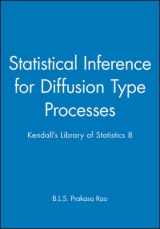 Statistical Inference for Diffusion Type Processes

Kendall's Library of Statistics 8

B.L.S. Prakasa Rao